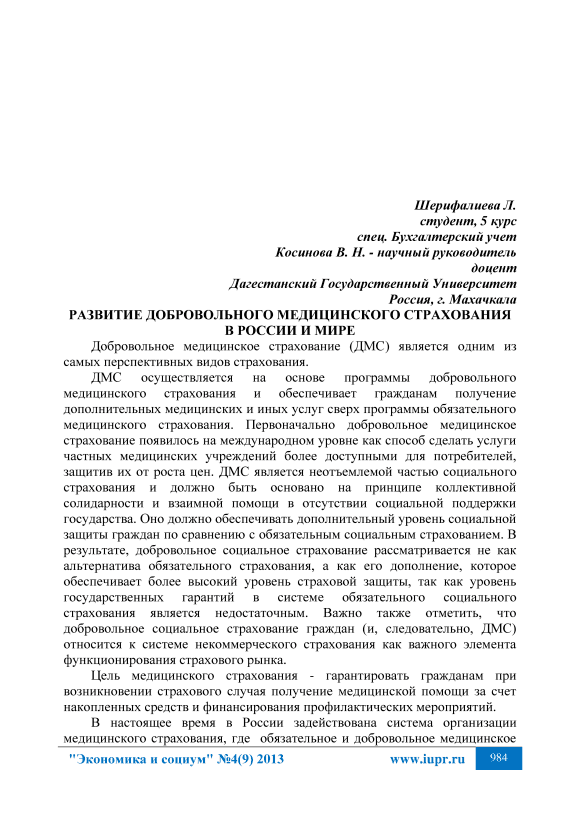 Шерифалиева Л.
студент, 5 курс
спец. Бухгалтерский учет
Косинова В. Н. - научный руководитель
доцент
Дагестанский Государственный Университет
Россия, г. Махачкала

РАЗВИТИЕ ДОБРОВОЛЬНОГО МЕДИЦИНСКОГО СТРАХОВАНИЯ В РОССИИ И МИРЕ

Добровольное медицинское страхование (ДМС) является одним из самых перспективных видов страхования.

ДМС осуществляется на основе программы добровольного медицинского страхования и обеспечивает гражданам получение дополнительных медицинских и иных услуг сверх программы обязательного медицинского страхования. Первоначально добровольное медицинское страхование появилось на международном уровне как способ сделать услуги частных медицинских учреждений более доступными для потребителей, защитив их от роста цен. ДМС является неотъемлемой частью социального страхования и должно быть основано на принципе коллективной солидарности и взаимной помощи в отсутствии социальной поддержки государства. Оно должно обеспечивать дополнительный уровень социальной защиты граждан по сравнению с обязательным социальным страхованием. В результате, добровольное социальное страхование рассматривается не как альтернатива обязательного страхования, а как его дополнение, которое обеспечивает более высокий уровень страховой защиты, так как уровень государственных гарантий в системе обязательного социального страхования является недостаточным. Важно также отметить, что добровольное социальное страхование граждан (и, следовательно, ДМС) относится к системе некоммерческого страхования как важного элемента функционирования страхового рынка.

Цель медицинского страхования - гарантировать гражданам при возникновении страхового случая получение медицинской помощи за счет накопленных средств и финансирования профилактических мероприятий.

В настоящее время в России задействована система организации медицинского страхования, где обязательное и добровольное медицинское

"Экономика и социум" №4(9) 2013 www.iupr.ru 984